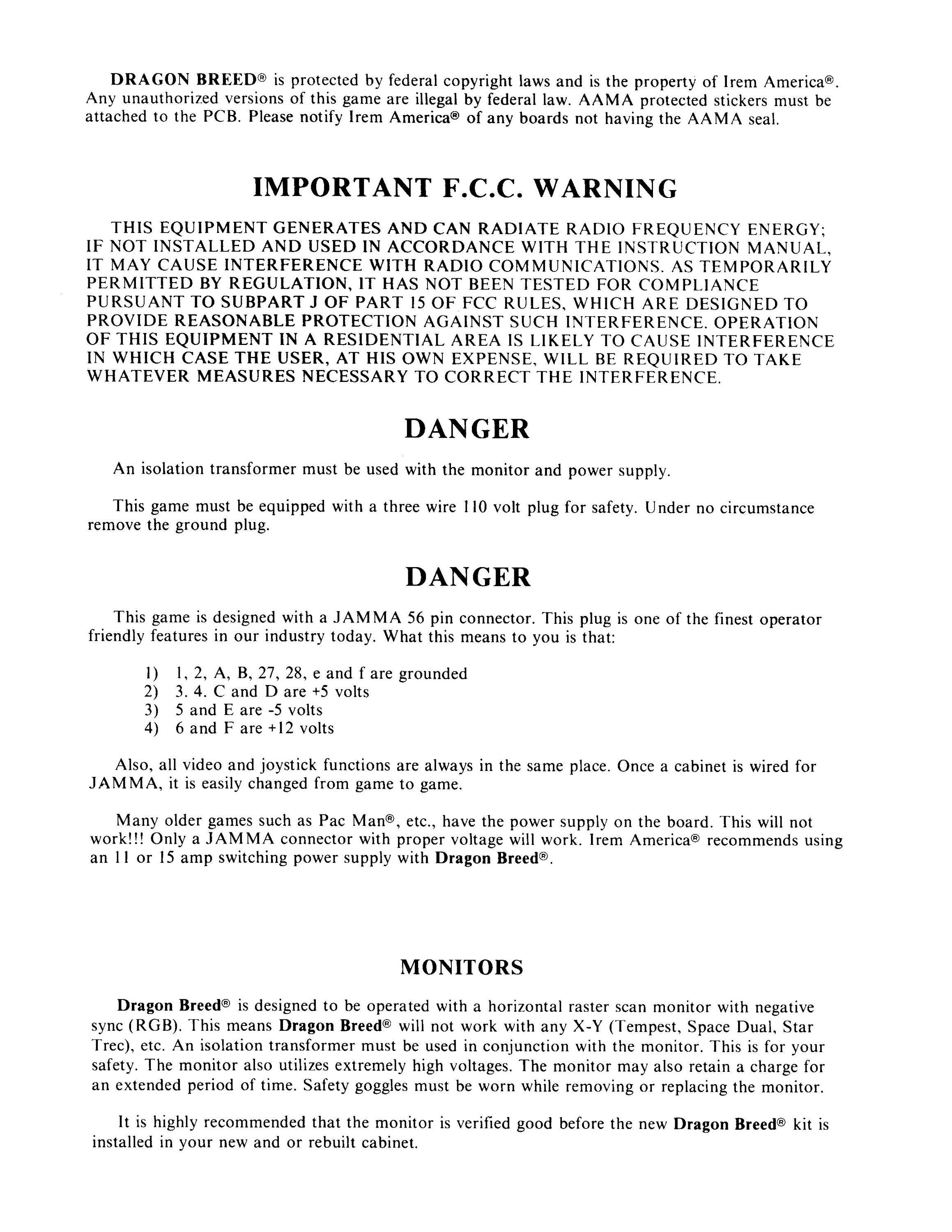 DRAGON BREED® is protected by federal copyright laws and is the property of Irem America®. Any unauthorized versions of this game are illegal by federal law. AAMA protected stickers must be attached to the PCB. Please notify Irem America® of any boards not having the AAMA seal.

IMPORTANT F.C.C. WARNING

THIS EQUIPMENT GENERATES AND CAN RADIATE RADIO FREQUENCY ENERGY; IF NOT INSTALLED AND USED IN ACCORDANCE WITH THE INSTRUCTION MANUAL, IT MAY CAUSE INTERFERENCE WITH RADIO COMMUNICATIONS. AS TEMPORARILY PERMITTED BY REGULATION, IT HAS NOT BEEN TESTED FOR COMPLIANCE PURSUANT TO SUBPART J OF PART 15 OF FCC RULES, WHICH ARE DESIGNED TO PROVIDE REASONABLE PROTECTION AGAINST SUCH INTERFERENCE. OPERATION OF THIS EQUIPMENT IN A RESIDENTIAL AREA IS LIKELY TO CAUSE INTERFERENCE IN WHICH CASE THE USER, AT HIS OWN EXPENSE, WILL BE REQUIRED TO TAKE WHATEVER MEASURES NECESSARY TO CORRECT THE INTERFERENCE.

DANGER

An isolation transformer must be used with the monitor and power supply.

This game must be equipped with a three wire 110 volt plug for safety. Under no circumstance remove the ground plug.

DANGER

This game is designed with a JAMMA 56 pin connector. This plug is one of the finest operator friendly features in our industry today. What this means to you is that:

1) 1, 2, A, B, 27, 28, e and f are grounded
2) 3. 4. C and D are +5 volts
3) 5 and E are -5 volts
4) 6 and F are +12 volts

Also, all video and joystick functions are always in the same place. Once a cabinet is wired for JAMMA, it is easily changed from game to game.

Many older games such as Pac Man®, etc., have the power supply on the board. This will not work!!! Only a JAMMA connector with proper voltage will work. Irem America® recommends using an 11 or 15 amp switching power supply with Dragon Breed®.

MONITORS

Dragon Breed® is designed to be operated with a horizontal raster scan monitor with negative sync (RGB). This means Dragon Breed® will not work with any X-Y (Tempest, Space Dual, Star Trec), etc. An isolation transformer must be used in conjunction with the monitor. This is for your safety. The monitor also utilizes extremely high voltages. The monitor may also retain a charge for an extended period of time. Safety goggles must be worn while removing or replacing the monitor.

It is highly recommended that the monitor is verified good before the new Dragon Breed® kit is installed in your new and or rebuilt cabinet.